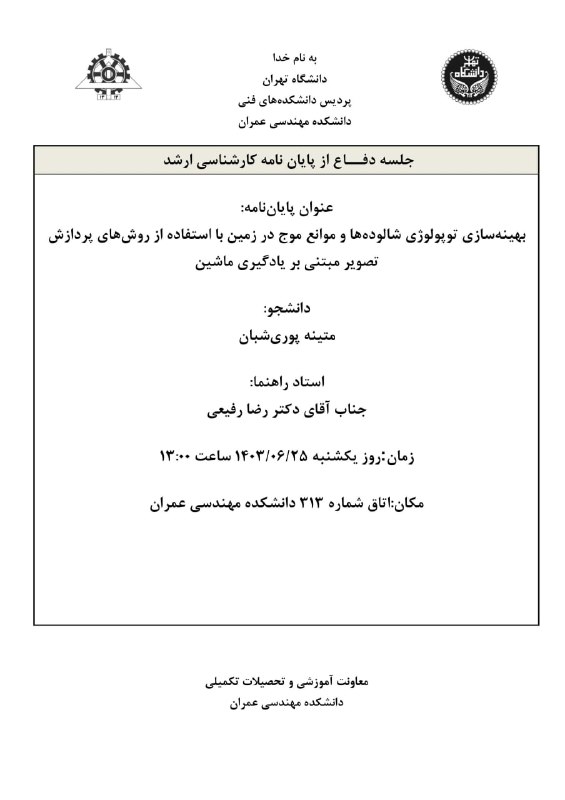 به نام خدا
دانشگاه تهران
پردیس دانشکده‌های فنی
دانشکده مهندسی عمران

جلسه دفـــاع از پایان نامه کارشناسی ارشد

عنوان پایان‌نامه:
بهینه‌سازی توپولوژی شالوده‌ها و موانع موج در زمین با استفاده از روش‌های پردازش تصویر مبتنی بر یادگیری ماشین

دانشجو:
متینه پوری‌شبان

استاد راهنما:
جناب آقای دکتر رضا رفیعی

زمان:روز یکشنبه ۱۴۰۳/۰۶/۲۵ ساعت ۱۳:۰۰

مکان:اتاق شماره ۳۱۳ دانشکده مهندسی عمران

معاونت آموزشی و تحصیلات تکمیلی
دانشکده مهندسی عمران